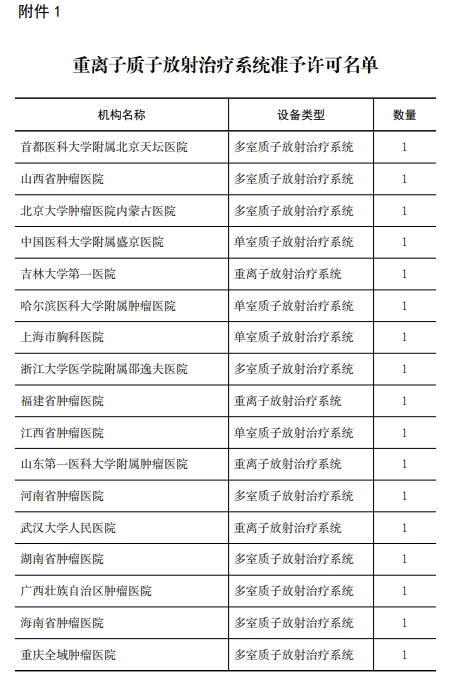 附件 1

重离子质子放射治疗系统准予许可名单

| 机构名称 | 设备类型 | 数量 |
|---|---|---|
| 首都医科大学附属北京天坛医院 | 多室质子放射治疗系统 | 1 |
| 山西省肿瘤医院 | 多室质子放射治疗系统 | 1 |
| 北京大学肿瘤医院内蒙古医院 | 多室质子放射治疗系统 | 1 |
| 中国医科大学附属盛京医院 | 单室质子放射治疗系统 | 1 |
| 吉林大学第一医院 | 重离子放射治疗系统 | 1 |
| 哈尔滨医科大学附属肿瘤医院 | 单室质子放射治疗系统 | 1 |
| 上海市胸科医院 | 单室质子放射治疗系统 | 1 |
| 浙江大学医学院附属邵逸夫医院 | 多室质子放射治疗系统 | 1 |
| 福建省肿瘤医院 | 重离子放射治疗系统 | 1 |
| 江西省肿瘤医院 | 单室质子放射治疗系统 | 1 |
| 山东第一医科大学附属肿瘤医院 | 重离子放射治疗系统 | 1 |
| 河南省肿瘤医院 | 多室质子放射治疗系统 | 1 |
| 武汉大学人民医院 | 重离子放射治疗系统 | 1 |
| 湖南省肿瘤医院 | 多室质子放射治疗系统 | 1 |
| 广西壮族自治区肿瘤医院 | 多室质子放射治疗系统 | 1 |
| 海南省肿瘤医院 | 多室质子放射治疗系统 | 1 |
| 重庆全域肿瘤医院 | 多室质子放射治疗系统 | 1 |